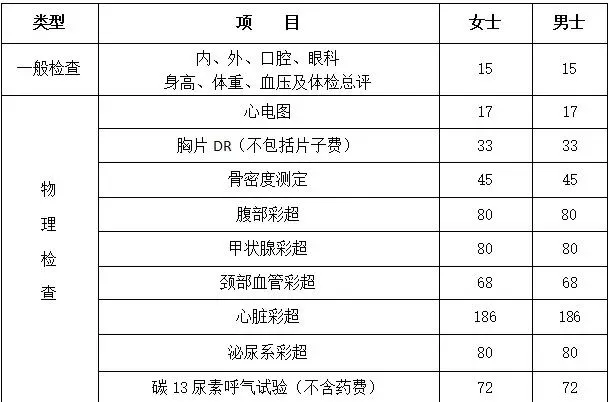 | 类型 | 项　目 | 女士 | 男士 |
|---|---|---|---|
| 一般检查 | 内、外、口腔、眼科 身高、体重、血压及体检总评 | 15 | 15 |
| 物理检查 | 心电图 | 17 | 17 |
|  | 胸片DR（不包括片子费） | 33 | 33 |
|  | 骨密度测定 | 45 | 45 |
|  | 腹部彩超 | 80 | 80 |
|  | 甲状腺彩超 | 80 | 80 |
|  | 颈部血管彩超 | 68 | 68 |
|  | 心脏彩超 | 186 | 186 |
|  | 泌尿系彩超 | 80 | 80 |
|  | 碳13尿素呼气试验（不含药费） | 72 | 72 |